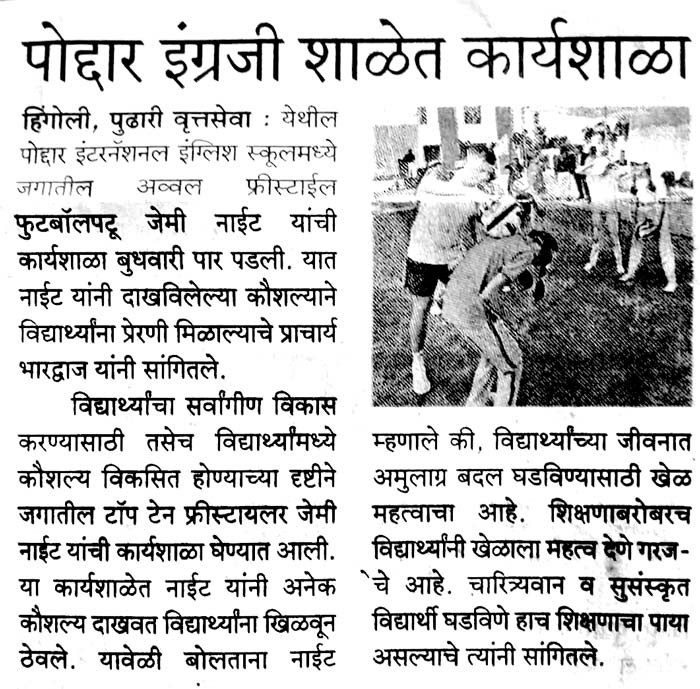 पोद्दार इंग्रजी शाळेत कार्यशाळा

हिंगोली, पुढारी वृत्तसेवा : येथील पोद्दार इंटरनॅशनल इंग्लिश स्कूलमध्ये जगातील अव्वल फ्रीस्टाईल फुटबॉलपटू जेमी नाईट यांची कार्यशाळा बुधवारी पार पडली. यात नाईट यांनी दाखविलेल्या कौशल्याने विद्यार्थ्यांना प्रेरणी मिळाल्याचे प्राचार्य भारद्वाज यांनी सांगितले.

विद्यार्थ्यांचा सर्वांगीण विकास करण्यासाठी तसेच विद्यार्थ्यांमध्ये कौशल्य विकसित होण्याच्या दृष्टीने जगातील टॉप टेन फ्रीस्टायलर जेमी नाईट यांची कार्यशाळा घेण्यात आली. या कार्यशाळेत नाईट यांनी अनेक कौशल्य दाखवत विद्यार्थ्यांना खिळवून ठेवले. यावेळी बोलताना नाईट म्हणाले की, विद्यार्थ्यांच्या जीवनात अमुलाग्र बदल घडविण्यासाठी खेळ महत्वाचा आहे. शिक्षणाबरोबरच विद्यार्थ्यांनी खेळाला महत्व देणे गरजेचे आहे. चारित्र्यवान व सुसंस्कृत विद्यार्थी घडविणे हाच शिक्षणाचा पाया असल्याचे त्यांनी सांगितले.